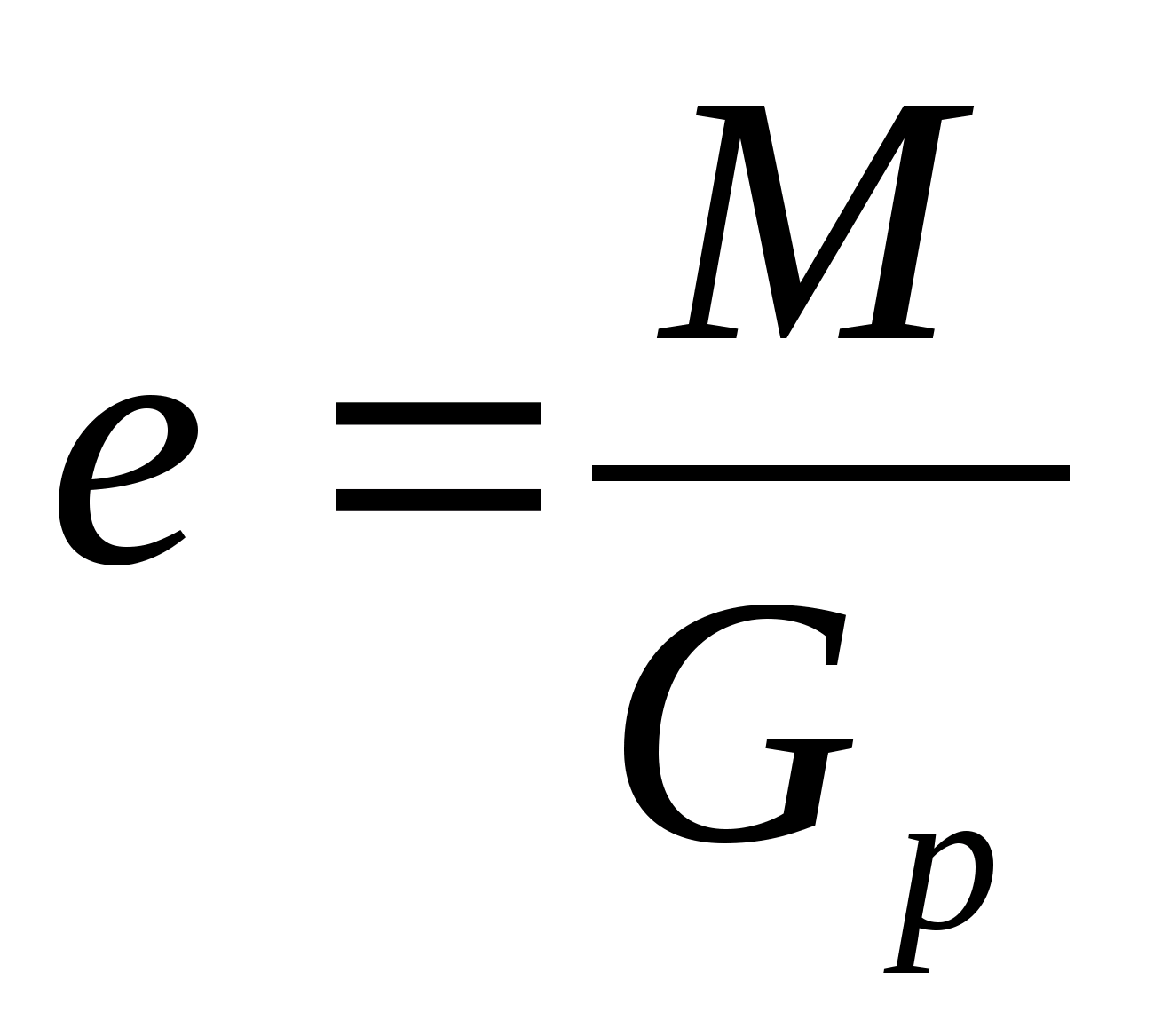 $e = \frac{M}{G_p}$